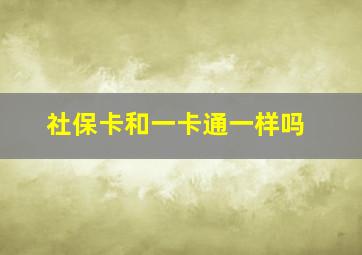 社保卡和一卡通一样吗